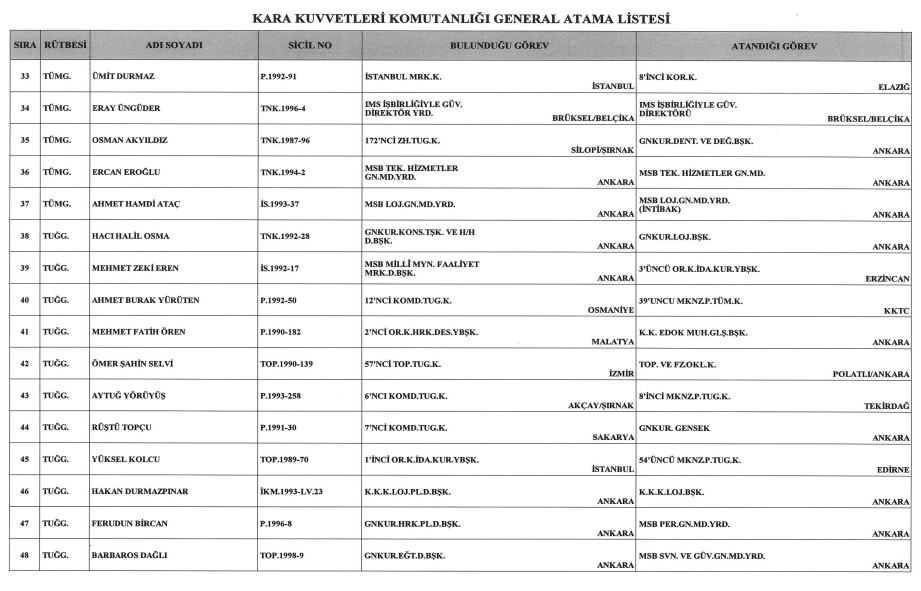 KARA KUVVETLERİ KOMUTANLIĞI GENERAL ATAMA LİSTESİ

| SIRA | RÜTBESİ | ADI SOYADI | SİCİL NO | BULUNDUĞU GÖREV | ATANDIĞI GÖREV |
|---|---|---|---|---|---|
| 33 | TÜMG. | ÜMİT DURMAZ | P.1992-91 | İSTANBUL MRK.K. İSTANBUL | 8'İNCİ KOR.K. ELAZIĞ |
| 34 | TÜMG. | ERAY ÜNGÜDER | TNK.1996-4 | IMS İŞBİRLİĞİYLE GÜV. DİREKTÖR YRD. BRÜKSEL/BELÇİKA | IMS İŞBİRLİĞİYLE GÜV. DİREKTÖRÜ BRÜKSEL/BELÇİKA |
| 35 | TÜMG. | OSMAN AKYILDIZ | TNK.1987-96 | 172'NCİ ZH.TUG.K. SİLOPİ/ŞIRNAK | GNKUR.DENT. VE DEĞ.BŞK. ANKARA |
| 36 | TÜMG. | ERCAN EROĞLU | TNK.1994-2 | MSB TEK. HİZMETLER GN.MD.YRD. ANKARA | MSB TEK. HİZMETLER GN.MD. ANKARA |
| 37 | TÜMG. | AHMET HAMDİ ATAÇ | İS.1993-37 | MSB LOJ.GN.MD.YRD. ANKARA | MSB LOJ.GN.MD.YRD. (İNTİBAK) ANKARA |
| 38 | TUĞG. | HACI HALİL OSMA | TNK.1992-28 | GNKUR.KONS.TŞK. VE H/H D.BŞK. ANKARA | GNKUR.LOJ.BŞK. ANKARA |
| 39 | TUĞG. | MEHMET ZEKİ EREN | İS.1992-17 | MSB MİLLİ MYN. FAALİYET MRK.D.BŞK. ANKARA | 3'ÜNCÜ OR.K.İDA.KUR.YBŞK. ERZİNCAN |
| 40 | TUĞG. | AHMET BURAK YÜRÜTEN | P.1992-50 | 12'NCİ KOMD.TUG.K. OSMANİYE | 39'UNCU MKNZ.P.TÜM.K. KKTC |
| 41 | TUĞG. | MEHMET FATİH ÖREN | P.1990-182 | 2'NCİ OR.K.HRK.DES.YBŞK. MALATYA | K.K. EDOK MUH.GLŞ.BŞK. ANKARA |
| 42 | TUĞG. | ÖMER ŞAHİN SELVİ | TOP.1990-139 | 57'NCİ TOP.TUG.K. İZMİR | TOP. VE FZ.OKL.K. POLATLI/ANKARA |
| 43 | TUĞG. | AYTUĞ YÖRÜYÜŞ | P.1993-258 | 6'NCI KOMD.TUG.K. AKÇAY/ŞIRNAK | 8'İNCİ MKNZ.P.TUG.K. TEKİRDAĞ |
| 44 | TUĞG. | RÜŞTÜ TOPÇU | P.1991-30 | 7'NCİ KOMD.TUG.K. SAKARYA | GNKUR. GENSEK ANKARA |
| 45 | TUĞG. | YÜKSEL KOLCU | TOP.1989-70 | 1'İNCİ OR.K.İDA.KUR.YBŞK. İSTANBUL | 54'ÜNCÜ MKNZ.P.TUG.K. EDİRNE |
| 46 | TUĞG. | HAKAN DURMAZPINAR | İKM.1993-LV.23 | K.K.K.LOJ.PL.D.BŞK. ANKARA | K.K.K.LOJ.BŞK. ANKARA |
| 47 | TUĞG. | FERUDUN BİRCAN | P.1996-8 | GNKUR.HRK.PL.D.BŞK. ANKARA | MSB PER.GN.MD.YRD. ANKARA |
| 48 | TUĞG. | BARBAROS DAĞLI | TOP.1998-9 | GNKUR.EĞT.D.BŞK. ANKARA | MSB SVN. VE GÜV.GN.MD.YRD. ANKARA |